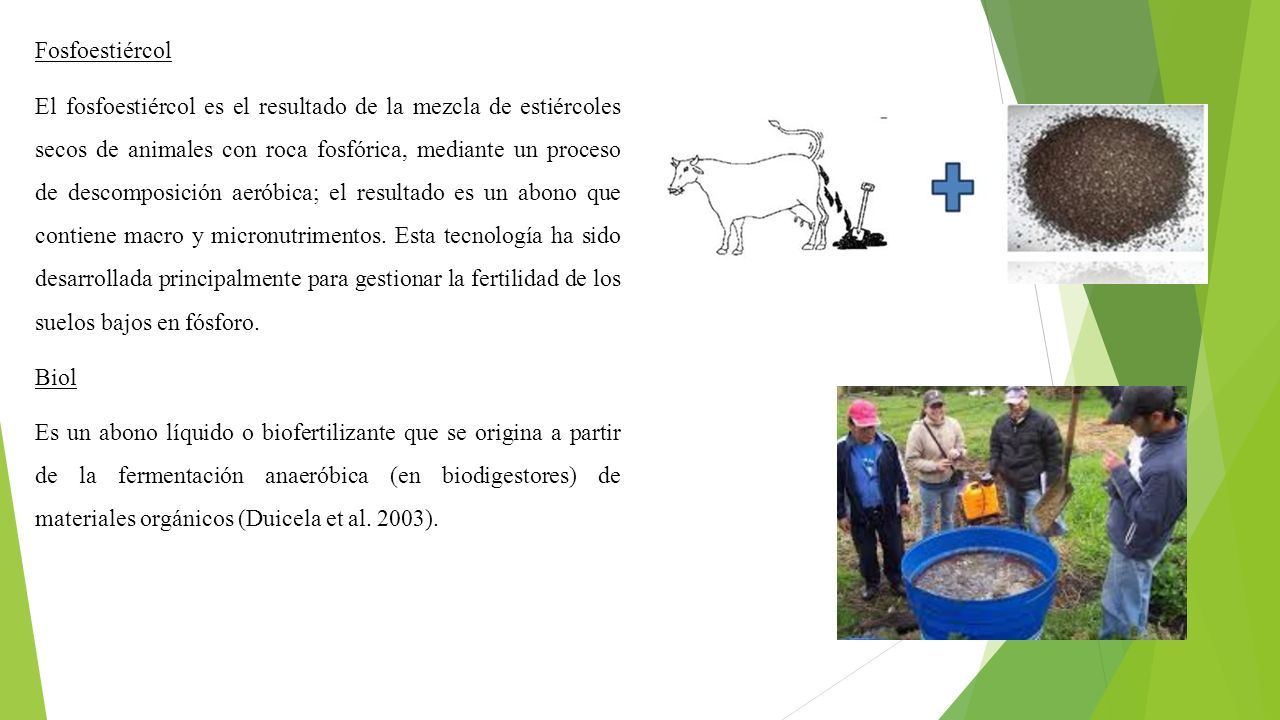 Fosfoestiércol

El fosfoestiércol es el resultado de la mezcla de estiércoles secos de animales con roca fosfórica, mediante un proceso de descomposición aeróbica; el resultado es un abono que contiene macro y micronutrimentos. Esta tecnología ha sido desarrollada principalmente para gestionar la fertilidad de los suelos bajos en fósforo.

Biol

Es un abono líquido o biofertilizante que se origina a partir de la fermentación anaeróbica (en biodigestores) de materiales orgánicos (Duicela et al. 2003).